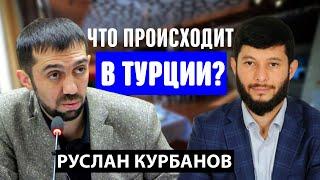 ЧТО ПРОИСХОДИТ
В ТУРЦИИ?

РУСЛАН КУРБАНОВ